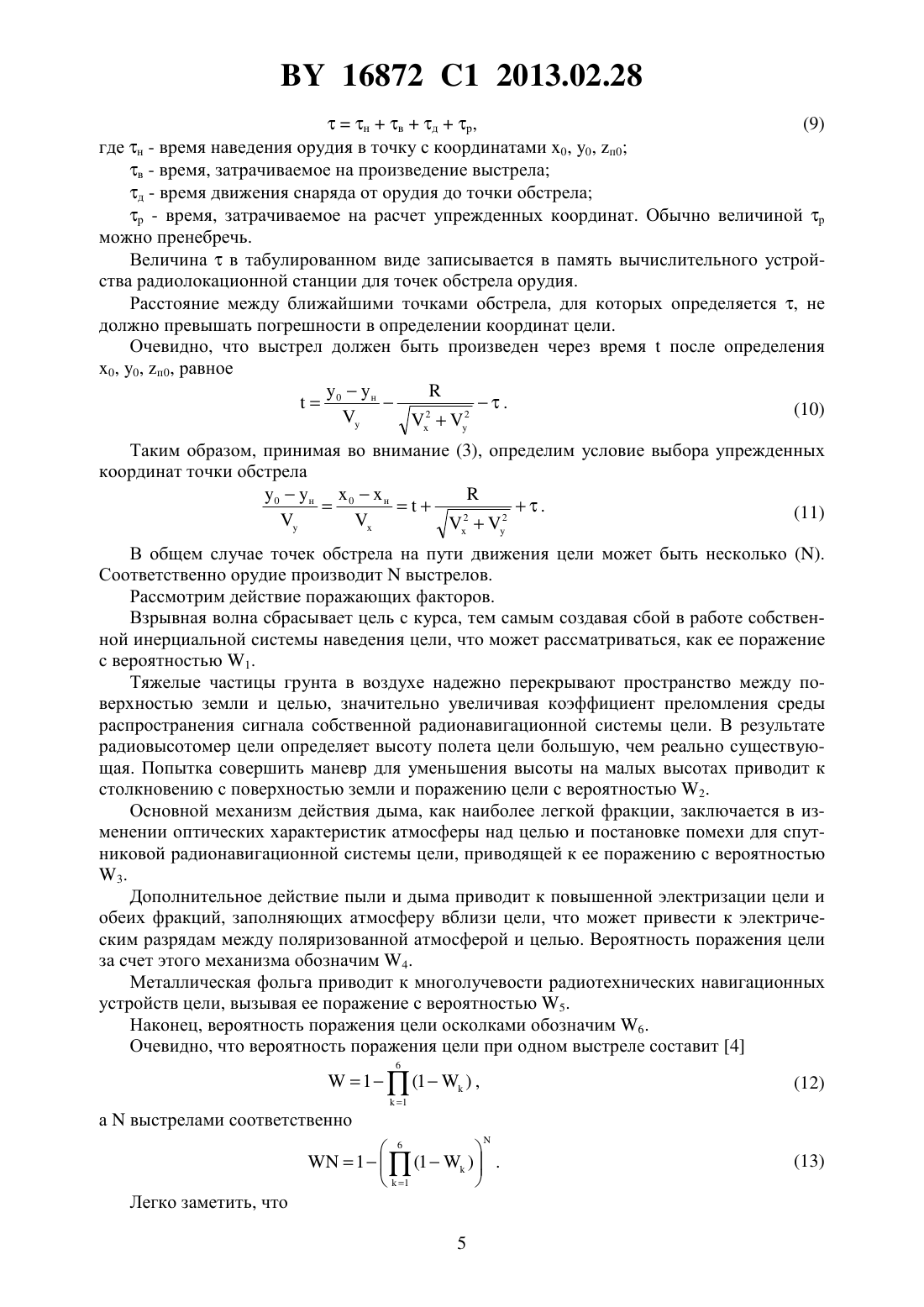 BY 16872 C1 2013.02.28

$\tau = \tau_н + \tau_в + \tau_д + \tau_р$, (9)

где $\tau_н$ - время наведения орудия в точку с координатами $x_0$, $y_0$, $z_{п0}$;

$\tau_в$ - время, затрачиваемое на произведение выстрела;

$\tau_д$ - время движения снаряда от орудия до точки обстрела;

$\tau_р$ - время, затрачиваемое на расчет упрежденных координат. Обычно величиной $\tau_р$ можно пренебречь.

Величина $\tau$ в табулированном виде записывается в память вычислительного устройства радиолокационной станции для точек обстрела орудия.

Расстояние между ближайшими точками обстрела, для которых определяется $\tau$, не должно превышать погрешности в определении координат цели.

Очевидно, что выстрел должен быть произведен через время t после определения $x_0$, $y_0$, $z_{п0}$, равное

$t = \frac{y_0 - y_н}{V_y} - \frac{R}{\sqrt{V_x^2 + V_y^2}} - \tau$. (10)

Таким образом, принимая во внимание (3), определим условие выбора упрежденных координат точки обстрела

$\frac{y_0 - y_н}{V_y} = \frac{x_0 - x_н}{V_x} = t + \frac{R}{\sqrt{V_x^2 + V_y^2}} + \tau$. (11)

В общем случае точек обстрела на пути движения цели может быть несколько (N). Соответственно орудие производит N выстрелов.

Рассмотрим действие поражающих факторов.

Взрывная волна сбрасывает цель с курса, тем самым создавая сбой в работе собственной инерциальной системы наведения цели, что может рассматриваться, как ее поражение с вероятностью $W_1$.

Тяжелые частицы грунта в воздухе надежно перекрывают пространство между поверхностью земли и целью, значительно увеличивая коэффициент преломления среды распространения сигнала собственной радионавигационной системы цели. В результате радиовысотомер цели определяет высоту полета цели большую, чем реально существующая. Попытка совершить маневр для уменьшения высоты на малых высотах приводит к столкновению с поверхностью земли и поражению цели с вероятностью $W_2$.

Основной механизм действия дыма, как наиболее легкой фракции, заключается в изменении оптических характеристик атмосферы над целью и постановке помехи для спутниковой радионавигационной системы цели, приводящей к ее поражению с вероятностью $W_3$.

Дополнительное действие пыли и дыма приводит к повышенной электризации цели и обеих фракций, заполняющих атмосферу вблизи цели, что может привести к электрическим разрядам между поляризованной атмосферой и целью. Вероятность поражения цели за счет этого механизма обозначим $W_4$.

Металлическая фольга приводит к многолучевости радиотехнических навигационных устройств цели, вызывая ее поражение с вероятностью $W_5$.

Наконец, вероятность поражения цели осколками обозначим $W_6$.

Очевидно, что вероятность поражения цели при одном выстреле составит [4]

$W = 1 - \prod_{k=1}^{6}(1 - W_k)$, (12)

а N выстрелами соответственно

$WN = 1 - \left(\prod_{k=1}^{6}(1 - W_k)\right)^N$. (13)

Легко заметить, что

5